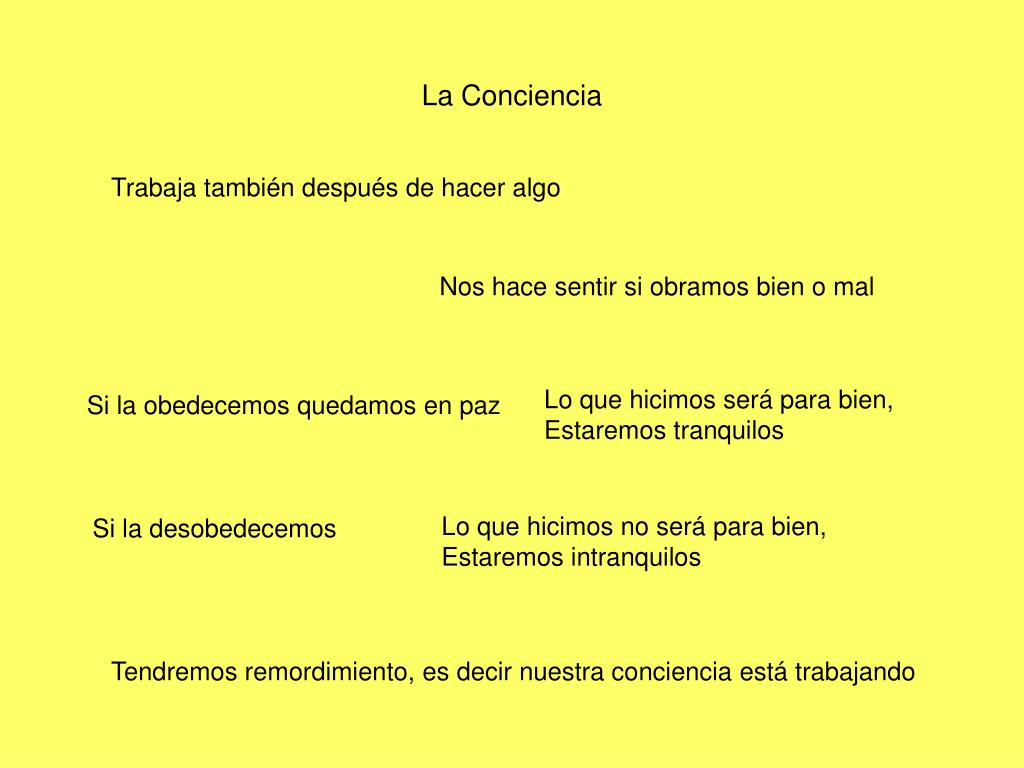 La Conciencia

Trabaja también después de hacer algo

Nos hace sentir si obramos bien o mal

Si la obedecemos quedamos en paz

Lo que hicimos será para bien,
Estaremos tranquilos

Si la desobedecemos

Lo que hicimos no será para bien,
Estaremos intranquilos

Tendremos remordimiento, es decir nuestra conciencia está trabajando